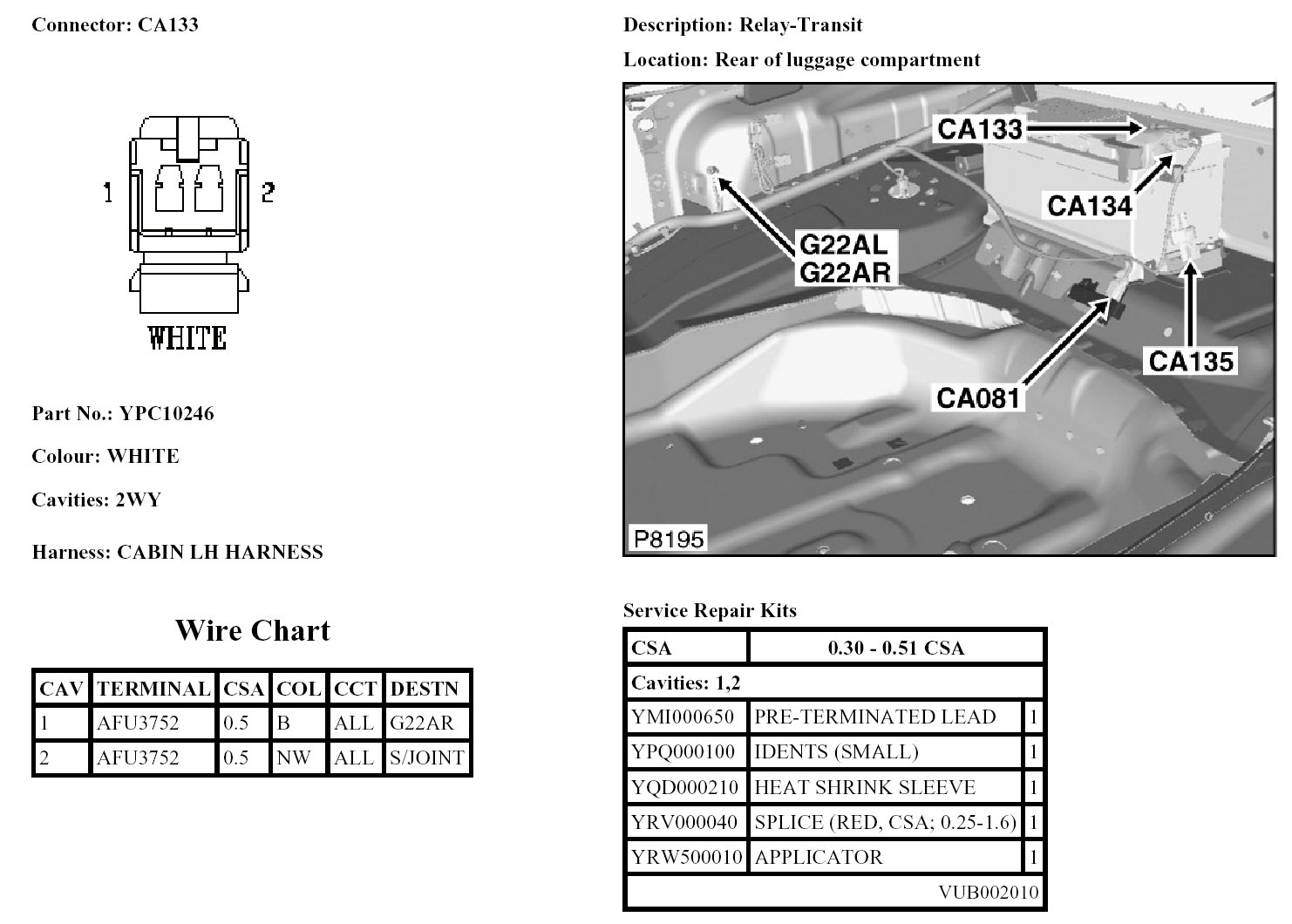 Connector: CA133

1 2

WHITE

Part No.: YPC10246

Colour: WHITE

Cavities: 2WY

Harness: CABIN LH HARNESS

Wire Chart

| CAV | TERMINAL | CSA | COL | CCT | DESTN |
|---|---|---|---|---|---|
| 1 | AFU3752 | 0.5 | B | ALL | G22AR |
| 2 | AFU3752 | 0.5 | NW | ALL | S/JOINT |

Description: Relay-Transit

Location: Rear of luggage compartment

CA133
CA134
G22AL
G22AR
CA135
CA081
P8195

Service Repair Kits

| CSA | 0.30 - 0.51 CSA | |
|---|---|---|
| Cavities: 1,2 | | |
| YMI000650 | PRE-TERMINATED LEAD | 1 |
| YPQ000100 | IDENTS (SMALL) | 1 |
| YQD000210 | HEAT SHRINK SLEEVE | 1 |
| YRV000040 | SPLICE (RED, CSA; 0.25-1.6) | 1 |
| YRW500010 | APPLICATOR | 1 |
| | VUB002010 | |